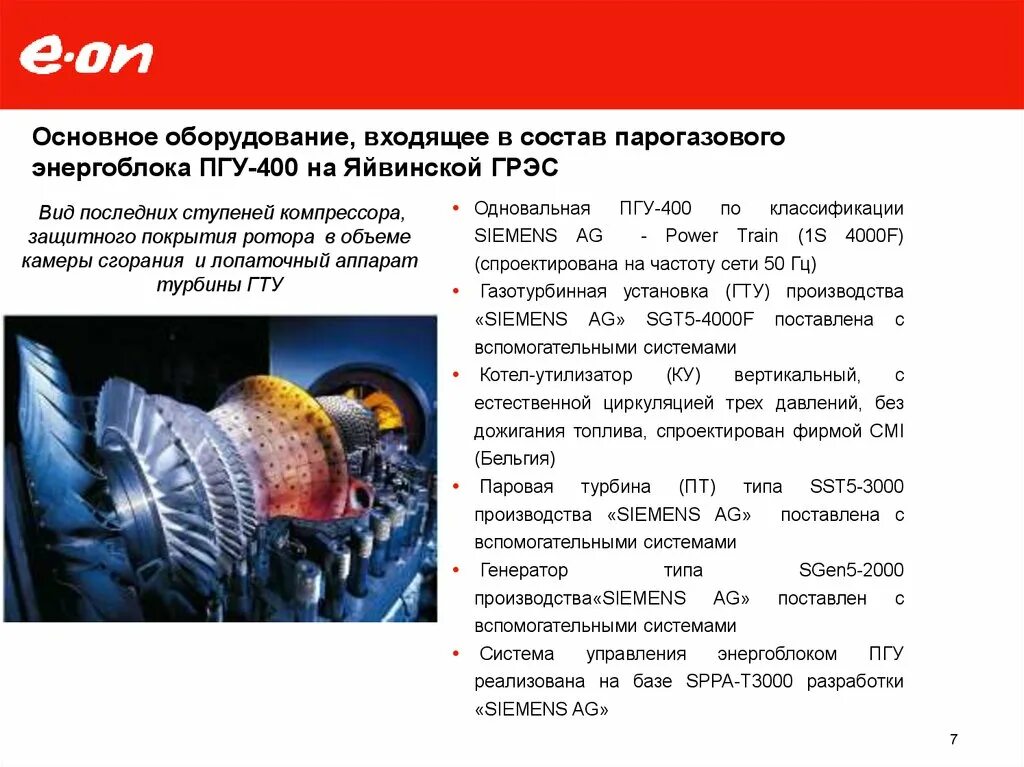 e·on

Основное оборудование, входящее в состав парогазового энергоблока ПГУ-400 на Яйвинской ГРЭС

Вид последних ступеней компрессора, защитного покрытия ротора в объеме камеры сгорания и лопаточный аппарат турбины ГТУ

• Одновальная ПГУ-400 по классификации SIEMENS AG - Power Train (1S 4000F) (спроектирована на частоту сети 50 Гц)
• Газотурбинная установка (ГТУ) производства «SIEMENS AG» SGT5-4000F поставлена с вспомогательными системами
• Котел-утилизатор (КУ) вертикальный, с естественной циркуляцией трех давлений, без дожигания топлива, спроектирован фирмой CMI (Бельгия)
• Паровая турбина (ПТ) типа SST5-3000 производства «SIEMENS AG» поставлена с вспомогательными системами
• Генератор типа SGen5-2000 производства«SIEMENS AG» поставлен с вспомогательными системами
• Система управления энергоблоком ПГУ реализована на базе SPPA-T3000 разработки «SIEMENS AG»

7